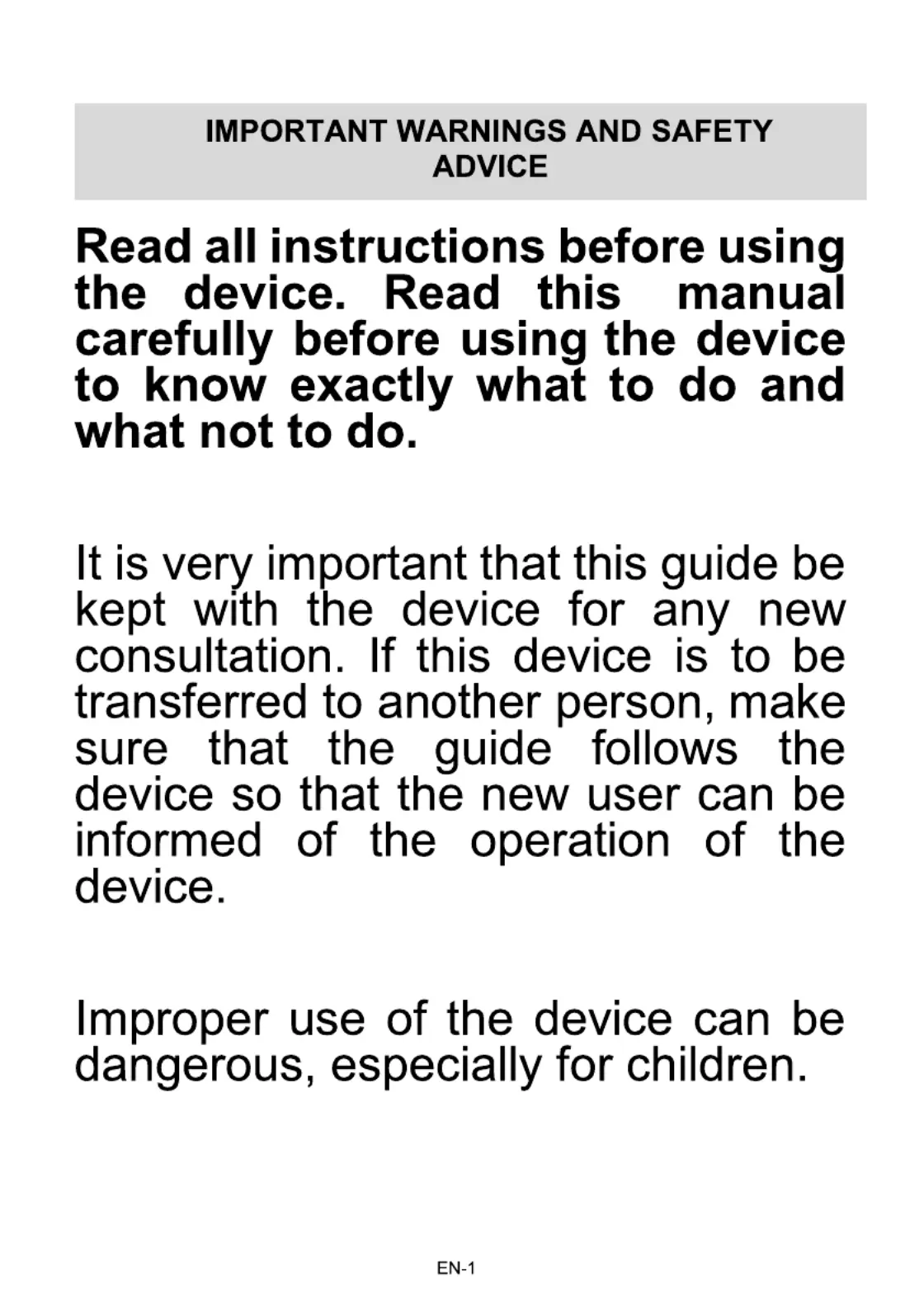 IMPORTANT WARNINGS AND SAFETY ADVICE

Read all instructions before using the device. Read this manual carefully before using the device to know exactly what to do and what not to do.

It is very important that this guide be kept with the device for any new consultation. If this device is to be transferred to another person, make sure that the guide follows the device so that the new user can be informed of the operation of the device.

Improper use of the device can be dangerous, especially for children.

EN-1